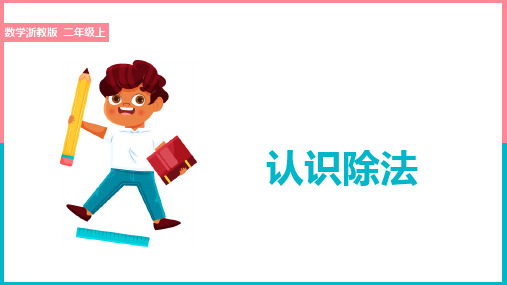 数学浙教版 二年级上

认识除法